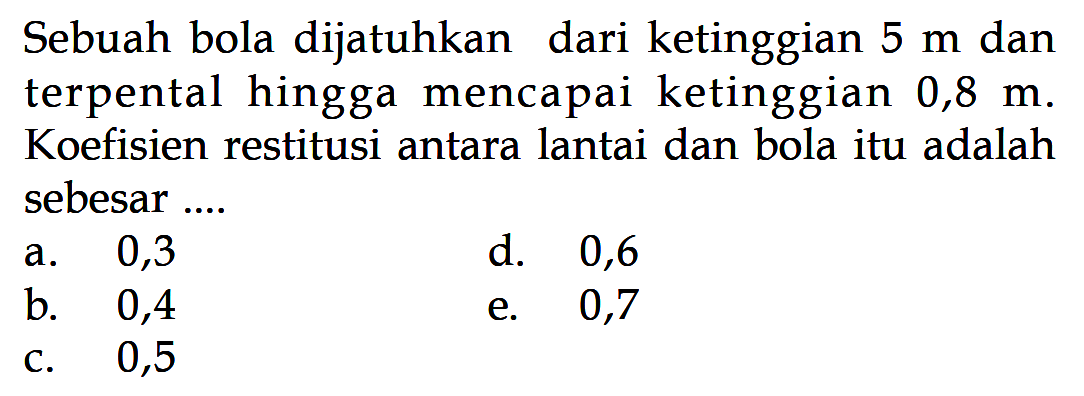 Sebuah bola dijatuhkan dari ketinggian 5 m dan terpental hingga mencapai ketinggian 0,8 m. Koefisien restitusi antara lantai dan bola itu adalah sebesar ....

a. 0,3
b. 0,4
c. 0,5
d. 0,6
e. 0,7